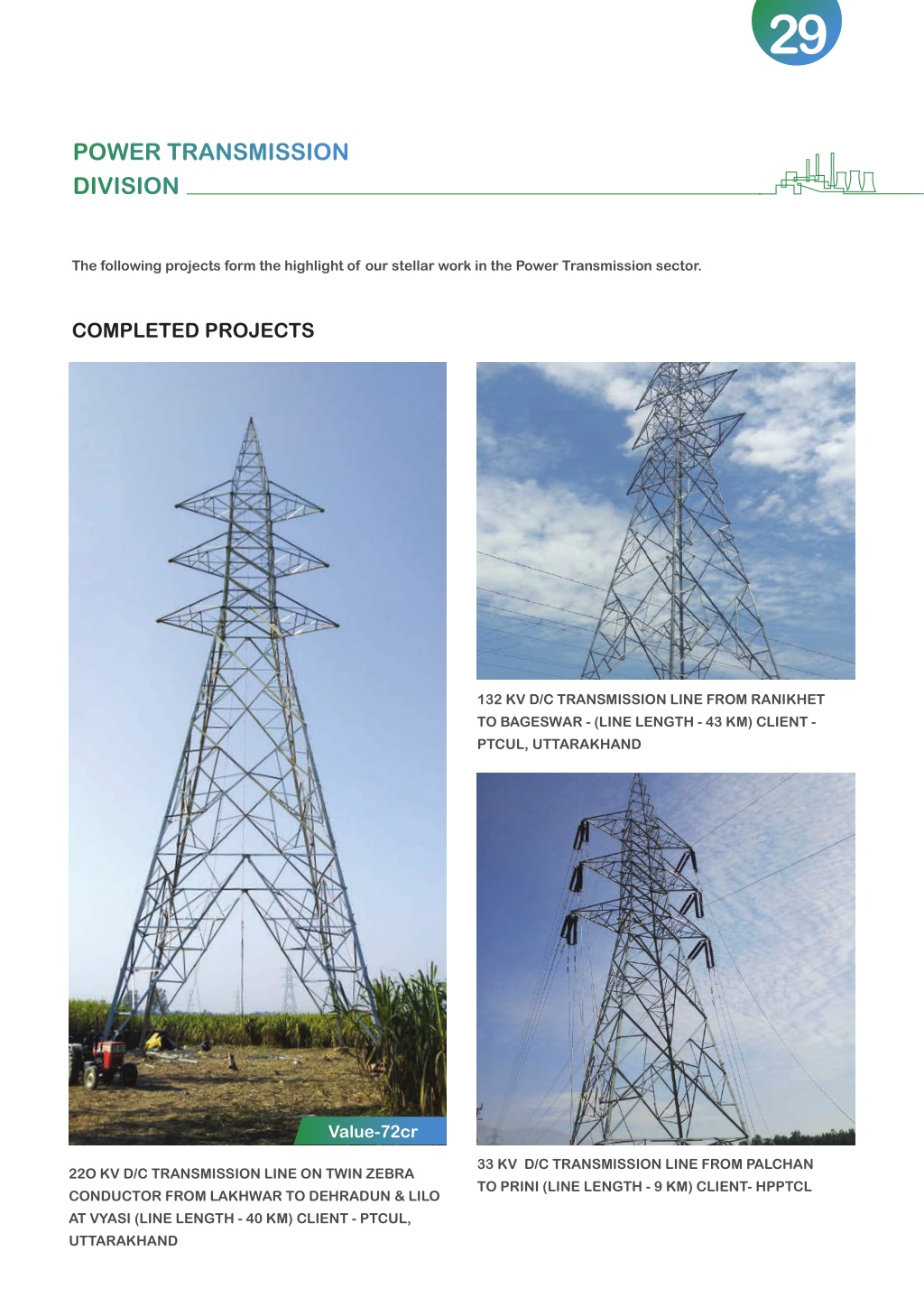 29

POWER TRANSMISSION DIVISION

The following projects form the highlight of our stellar work in the Power Transmission sector.

COMPLETED PROJECTS

Value-72cr

22O KV D/C TRANSMISSION LINE ON TWIN ZEBRA CONDUCTOR FROM LAKHWAR TO DEHRADUN & LILO AT VYASI (LINE LENGTH - 40 KM) CLIENT - PTCUL, UTTARAKHAND

132 KV D/C TRANSMISSION LINE FROM RANIKHET TO BAGESWAR - (LINE LENGTH - 43 KM) CLIENT - PTCUL, UTTARAKHAND

33 KV D/C TRANSMISSION LINE FROM PALCHAN TO PRINI (LINE LENGTH - 9 KM) CLIENT- HPPTCL